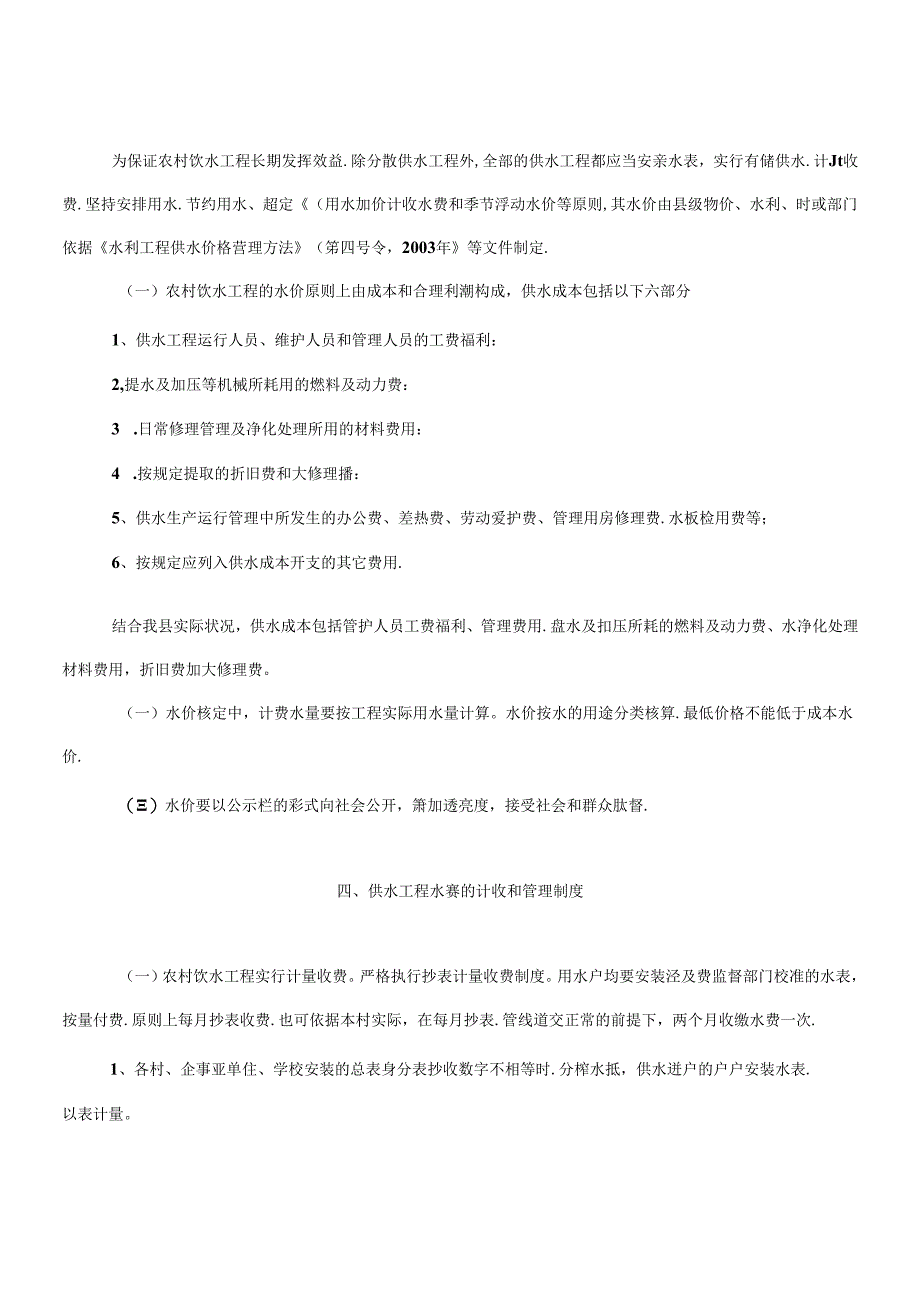 为保证农村饮水工程长期发挥效益.除分散供水工程外,全部的供水工程都应当安亲水表，实行有储供水.计Jt收费.坚持安排用水.节约用水、超定《（用水加价计收水费和季节浮动水价等原则,其水价由县级物价、水利、时或部门依据《水利工程供水价格营理方法》（第四号令，2003年》等文件制定.

（一）农村饮水工程的水价原则上由成本和合理利潮构成，供水成本包括以下六部分

1、供水工程运行人员、维护人员和管理人员的工费福利：

2,提水及加压等机械所耗用的燃料及动力费：

3 .日常修理管理及净化处理所用的材料费用：

4 .按规定提取的折旧费和大修理播：

5、供水生产运行管理中所发生的办公费、差热费、劳动爱护费、管理用房修理费.水板检用费等；

6、按规定应列入供水成本开支的其它费用.

结合我县实际状况，供水成本包括管护人员工费福利、管理费用.盘水及扣压所耗的燃料及动力费、水净化处理材料费用，折旧费加大修理费。

（一）水价核定中，计费水量要按工程实际用水量计算。水价按水的用途分类核算.最低价格不能低于成本水价.

（Ξ）水价要以公示栏的彩式向社会公开，箫加透亮度，接受社会和群众肽督.

四、供水工程水赛的计收和管理制度

（一）农村饮水工程实行计量收费。严格执行抄表计量收费制度。用水户均要安装泾及费监督部门校准的水表，按量付费.原则上每月抄表收费.也可依据本村实际，在每月抄表.管线道交正常的前提下，两个月收缴水费一次.

1、各村、企事亚单住、学校安装的总表身分表抄收数字不相等时.分榨水抵，供水进户的户户安装水表.以表计量。